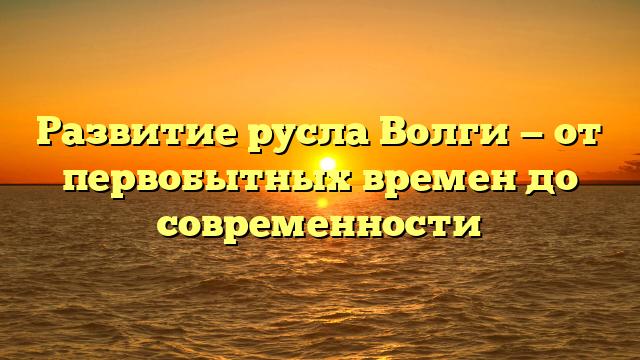 Развитие русла Волги — от первобытных времен до современности